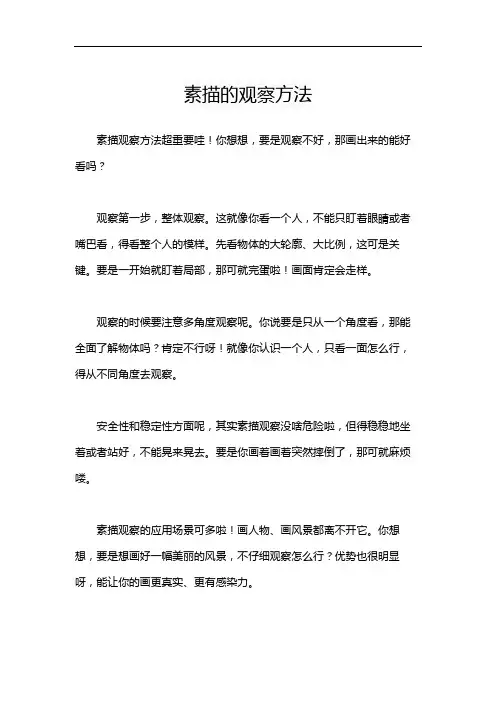 素描的观察方法

素描观察方法超重要哇！你想想，要是观察不好，那画出来的能好看吗？

观察第一步，整体观察。这就像你看一个人，不能只盯着眼睛或者嘴巴看，得看整个人的模样。先看物体的大轮廓、大比例，这可是关键。要是一开始就盯着局部，那可就完蛋啦！画面肯定会走样。

观察的时候要注意多角度观察呢。你说要是只从一个角度看，那能全面了解物体吗？肯定不行呀！就像你认识一个人，只看一面怎么行，得从不同角度去观察。

安全性和稳定性方面呢，其实素描观察没啥危险啦，但得稳稳地坐着或者站好，不能晃来晃去。要是你画着画着突然摔倒了，那可就麻烦喽。

素描观察的应用场景可多啦！画人物、画风景都离不开它。你想想，要是想画好一幅美丽的风景，不仔细观察怎么行？优势也很明显呀，能让你的画更真实、更有感染力。